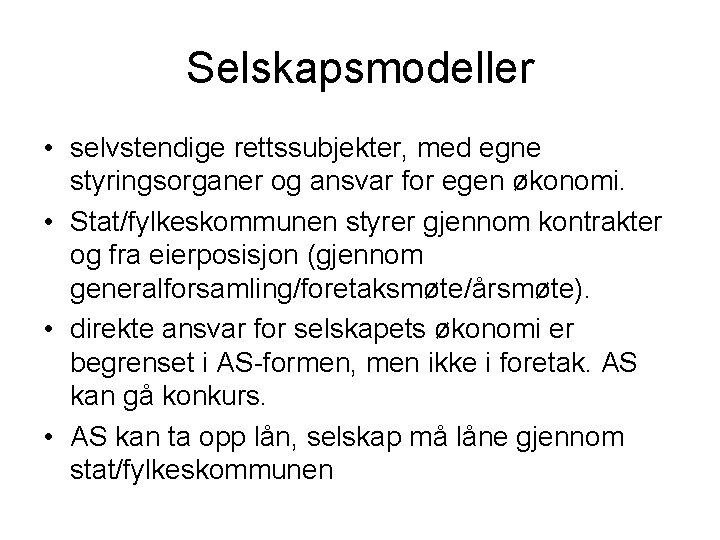 Selskapsmodeller

• selvstendige rettssubjekter, med egne styringsorganer og ansvar for egen økonomi.
• Stat/fylkeskommunen styrer gjennom kontrakter og fra eierposisjon (gjennom generalforsamling/foretaksmøte/årsmøte).
• direkte ansvar for selskapets økonomi er begrenset i AS-formen, men ikke i foretak. AS kan gå konkurs.
• AS kan ta opp lån, selskap må låne gjennom stat/fylkeskommunen